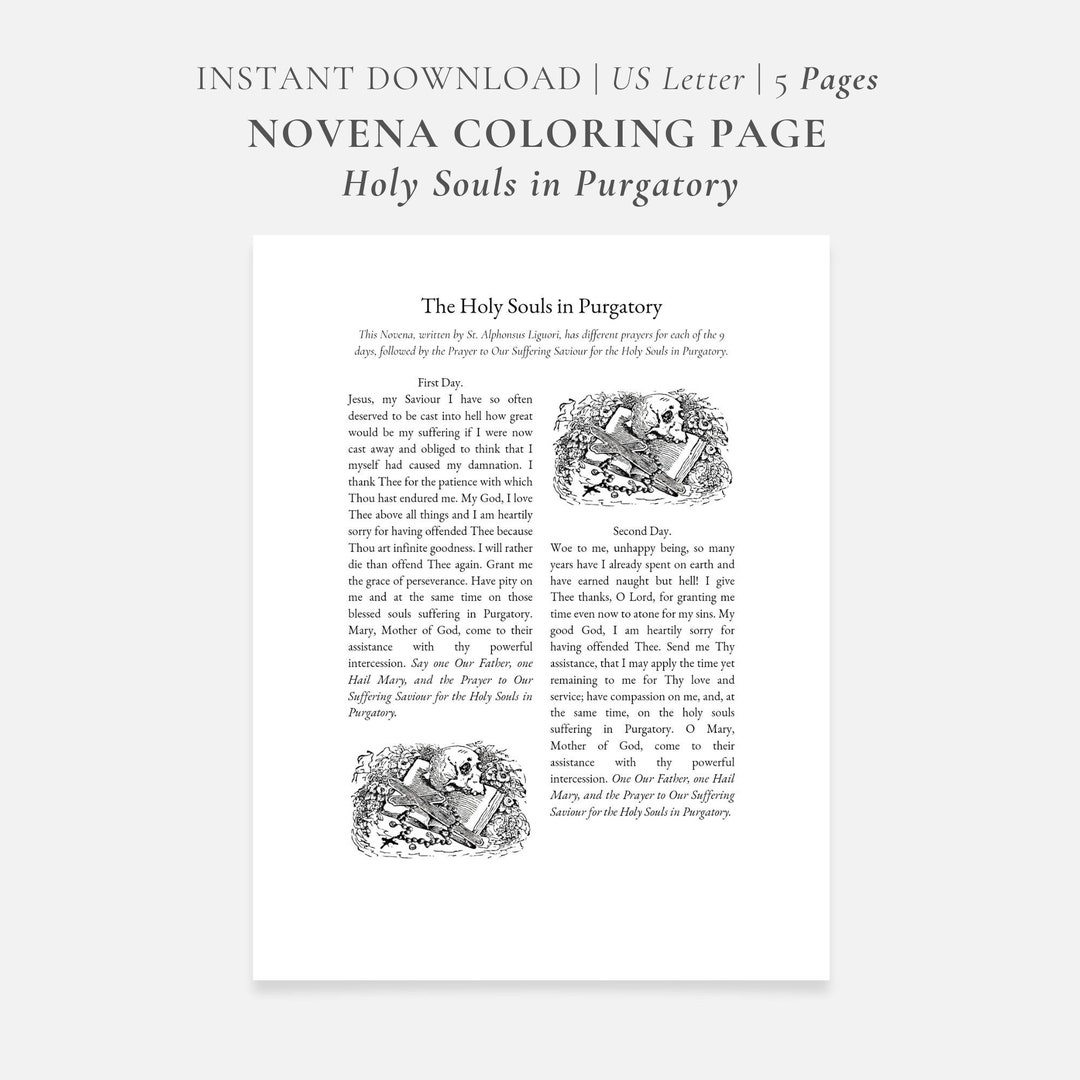 INSTANT DOWNLOAD | US Letter | 5 Pages
NOVENA COLORING PAGE
Holy Souls in Purgatory

The Holy Souls in Purgatory

This Novena, written by St. Alphonsus Liguori, has different prayers for each of the 9 days, followed by the Prayer to Our Suffering Saviour for the Holy Souls in Purgatory.

First Day.
Jesus, my Saviour I have so often deserved to be cast into hell how great would be my suffering if I were now cast away and obliged to think that I myself had caused my damnation. I thank Thee for the patience with which Thou hast endured me. My God, I love Thee above all things and I am heartily sorry for having offended Thee because Thou art infinite goodness. I will rather die than offend Thee again. Grant me the grace of perseverance. Have pity on me and at the same time on those blessed souls suffering in Purgatory. Mary, Mother of God, come to their assistance with thy powerful intercession. Say one Our Father, one Hail Mary, and the Prayer to Our Suffering Saviour for the Holy Souls in Purgatory.

Second Day.
Woe to me, unhappy being, so many years have I already spent on earth and have earned naught but hell! I give Thee thanks, O Lord, for granting me time even now to atone for my sins. My good God, I am heartily sorry for having offended Thee. Send me Thy assistance, that I may apply the time yet remaining to me for Thy love and service; have compassion on me, and, at the same time, on the holy souls suffering in Purgatory. O Mary, Mother of God, come to their assistance with thy powerful intercession. One Our Father, one Hail Mary, and the Prayer to Our Suffering Saviour for the Holy Souls in Purgatory.